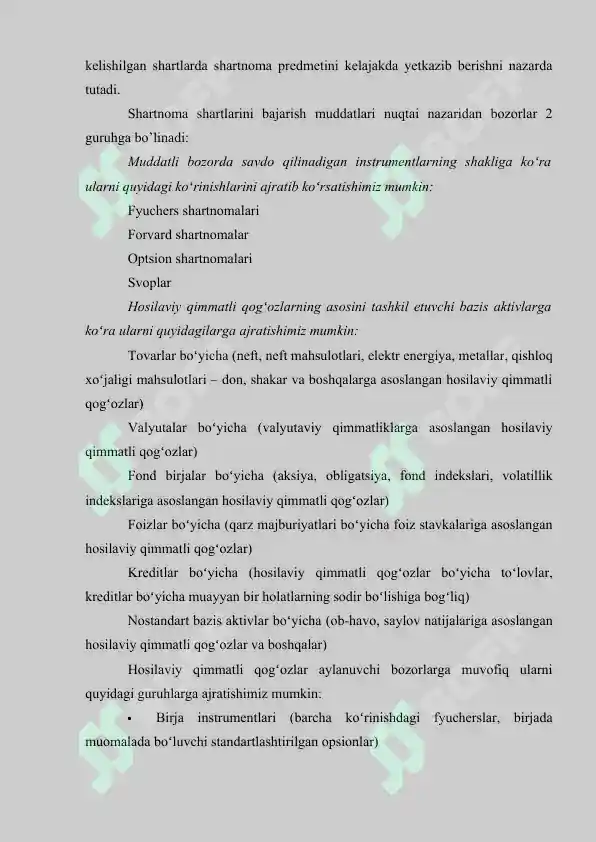 kelishilgan shartlarda shartnoma predmetini kelajakda yetkazib berishni nazarda tutadi.

Shartnoma shartlarini bajarish muddatlari nuqtai nazaridan bozorlar 2 guruhga bo'linadi:

Muddatli bozorda savdo qilinadigan instrumentlarning shakliga ko'ra ularni quyidagi ko'rinishlarini ajratib ko'rsatishimiz mumkin:

Fyuchers shartnomalari

Forvard shartnomalar

Optsion shartnomalari

Svoplar

Hosilaviy qimmatli qog'ozlarning asosini tashkil etuvchi bazis aktivlarga ko'ra ularni quyidagilarga ajratishimiz mumkin:

Tovarlar bo'yicha (neft, neft mahsulotlari, elektr energiya, metallar, qishloq xo'jaligi mahsulotlari – don, shakar va boshqalarga asoslangan hosilaviy qimmatli qog'ozlar)

Valyutalar bo'yicha (valyutaviy qimmatliklarga asoslangan hosilaviy qimmatli qog'ozlar)

Fond birjalar bo'yicha (aksiya, obligatsiya, fond indekslari, volatillik indekslariga asoslangan hosilaviy qimmatli qog'ozlar)

Foizlar bo'yicha (qarz majburiyatlari bo'yicha foiz stavkalariga asoslangan hosilaviy qimmatli qog'ozlar)

Kreditlar bo'yicha (hosilaviy qimmatli qog'ozlar bo'yicha to'lovlar, kreditlar bo'yicha muayyan bir holatlarning sodir bo'lishiga bog'liq)

Nostandart bazis aktivlar bo'yicha (ob-havo, saylov natijalariga asoslangan hosilaviy qimmatli qog'ozlar va boshqalar)

Hosilaviy qimmatli qog'ozlar aylanuvchi bozorlarga muvofiq ularni quyidagi guruhlarga ajratishimiz mumkin:

▪ Birja instrumentlari (barcha ko'rinishdagi fyucherslar, birjada muomalada bo'luvchi standartlashtirilgan opsionlar)